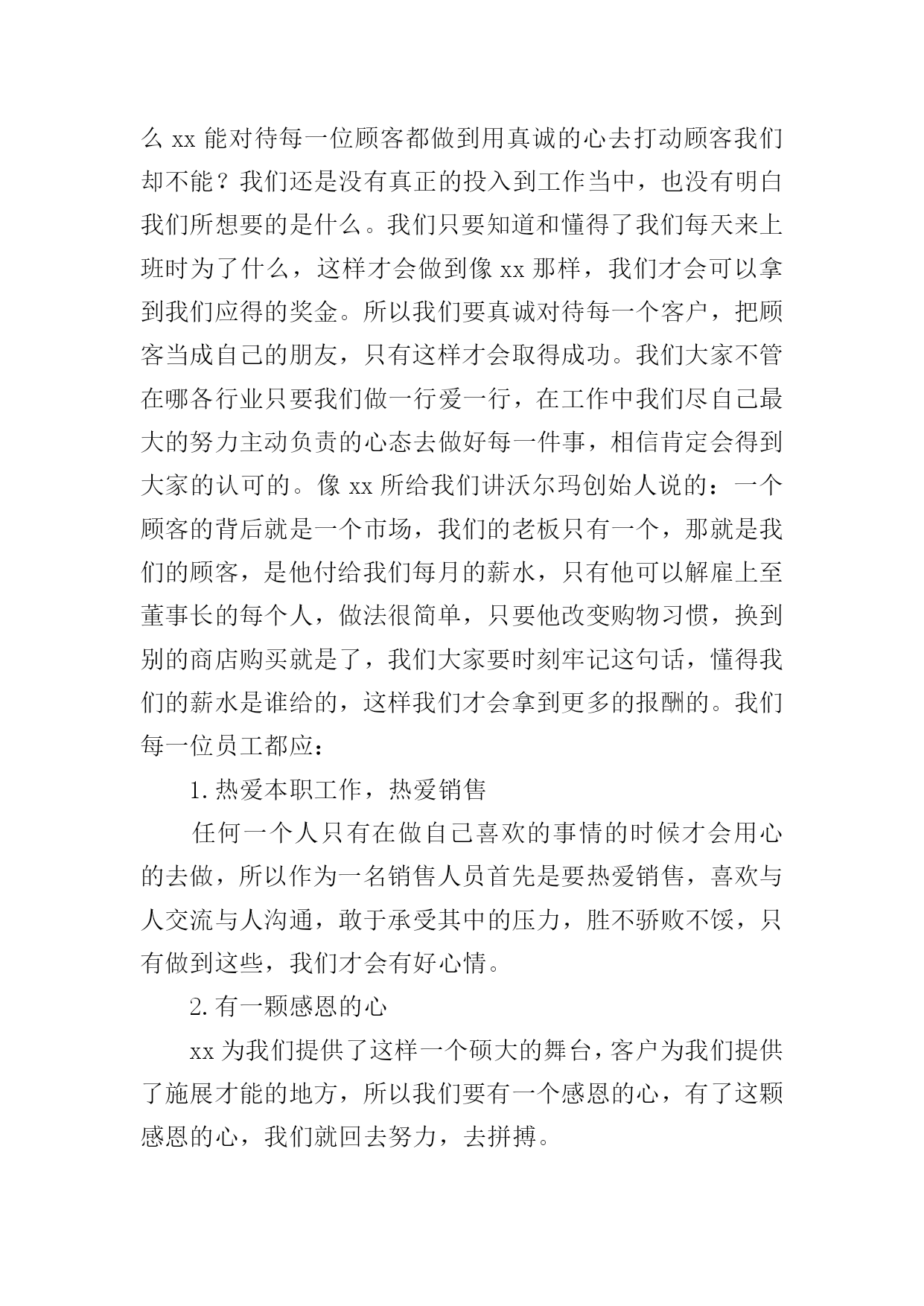 么 xx 能对待每一位顾客都做到用真诚的心去打动顾客我们却不能？我们还是没有真正的投入到工作当中，也没有明白我们所想要的是什么。我们只要知道和懂得了我们每天来上班时为了什么，这样才会做到像 xx 那样，我们才会可以拿到我们应得的奖金。所以我们要真诚对待每一个客户，把顾客当成自己的朋友，只有这样才会取得成功。我们大家不管在哪各行业只要我们做一行爱一行，在工作中我们尽自己最大的努力主动负责的心态去做好每一件事，相信肯定会得到大家的认可的。像 xx 所给我们讲沃尔玛创始人说的：一个顾客的背后就是一个市场，我们的老板只有一个，那就是我们的顾客，是他付给我们每月的薪水，只有他可以解雇上至董事长的每个人，做法很简单，只要他改变购物习惯，换到别的商店购买就是了，我们大家要时刻牢记这句话，懂得我们的薪水是谁给的，这样我们才会拿到更多的报酬的。我们每一位员工都应：

1.热爱本职工作，热爱销售

任何一个人只有在做自己喜欢的事情的时候才会用心的去做，所以作为一名销售人员首先是要热爱销售，喜欢与人交流与人沟通，敢于承受其中的压力，胜不骄败不馁，只有做到这些，我们才会有好心情。

2.有一颗感恩的心

xx 为我们提供了这样一个硕大的舞台，客户为我们提供了施展才能的地方，所以我们要有一个感恩的心，有了这颗感恩的心，我们就回去努力，去拼搏。